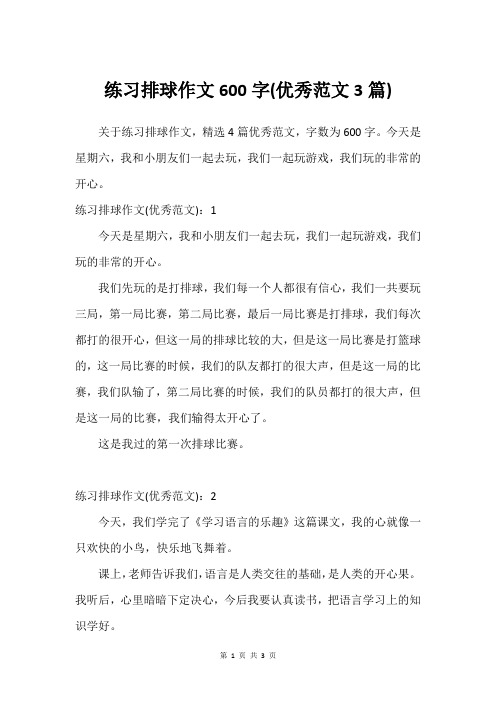 练习排球作文 600 字(优秀范文 3 篇)

关于练习排球作文，精选 4 篇优秀范文，字数为 600 字。今天是星期六，我和小朋友们一起去玩，我们一起玩游戏，我们玩的非常的开心。

练习排球作文(优秀范文)：1

今天是星期六，我和小朋友们一起去玩，我们一起玩游戏，我们玩的非常的开心。

我们先玩的是打排球，我们每一个人都很有信心，我们一共要玩三局，第一局比赛，第二局比赛，最后一局比赛是打排球，我们每次都打的很开心，但这一局的排球比较的大，但是这一局比赛是打篮球的，这一局比赛的时候，我们的队友都打的很大声，但是这一局的比赛，我们队输了，第二局比赛的时候，我们的队员都打的很大声，但是这一局的比赛，我们输得太开心了。

这是我过的第一次排球比赛。

练习排球作文(优秀范文)：2

今天，我们学完了《学习语言的乐趣》这篇课文，我的心就像一只欢快的小鸟，快乐地飞舞着。

课上，老师告诉我们，语言是人类交往的基础，是人类的开心果。我听后，心里暗暗下定决心，今后我要认真读书，把语言学习上的知识学好。

第 1 页 共 3 页